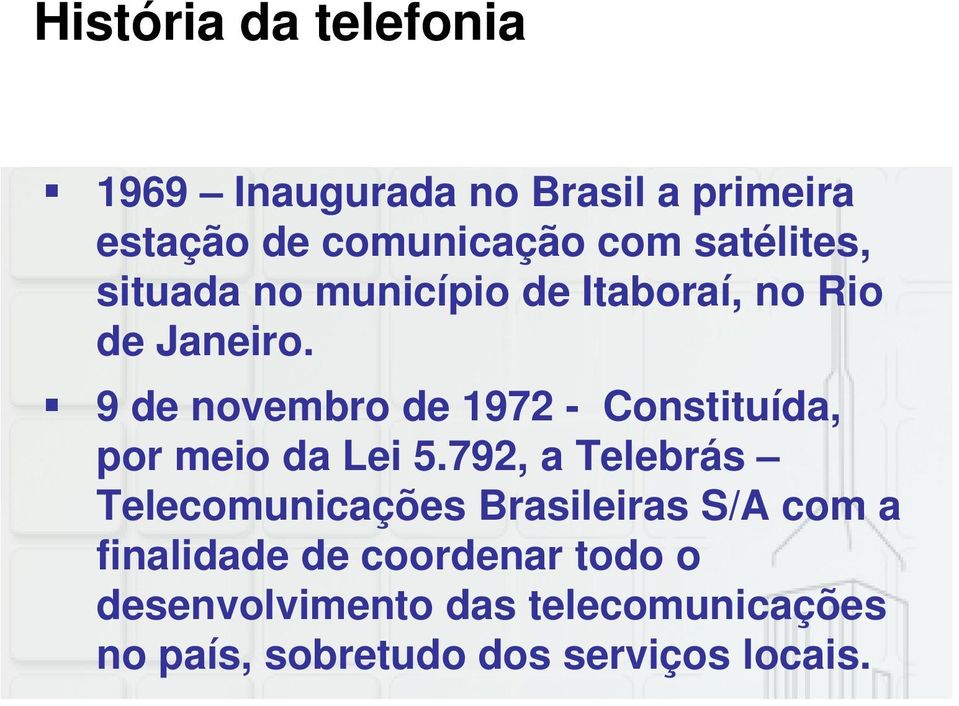 História da telefonia

▪ 1969 – Inaugurada no Brasil a primeira estação de comunicação com satélites, situada no município de Itaboraí, no Rio de Janeiro.

▪ 9 de novembro de 1972 - Constituída, por meio da Lei 5.792, a Telebrás – Telecomunicações Brasileiras S/A com a finalidade de coordenar todo o desenvolvimento das telecomunicações no país, sobretudo dos serviços locais.